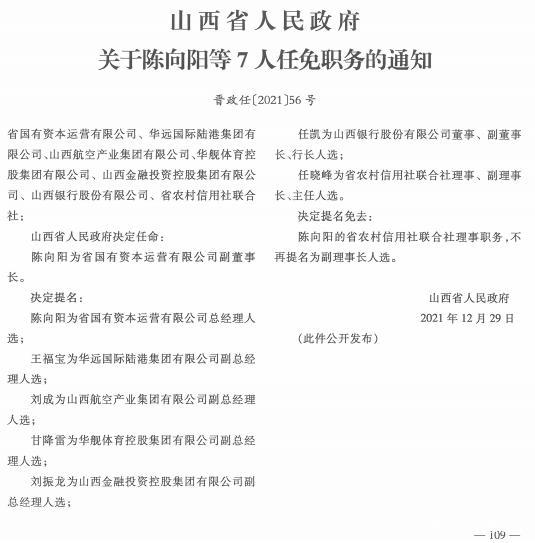 山西省人民政府
关于陈向阳等 7 人任免职务的通知

晋政任〔2021〕56 号

省国有资本运营有限公司、华远国际陆港集团有限公司、山西航空产业集团有限公司、华舰体育控股集团有限公司、山西金融投资控股集团有限公司、山西银行股份有限公司、省农村信用社联合社：

山西省人民政府决定任命：

陈向阳为省国有资本运营有限公司副董事长。

决定提名：

陈向阳为省国有资本运营有限公司总经理人选；

王福宝为华远国际陆港集团有限公司副总经理人选；

刘成为山西航空产业集团有限公司副总经理人选；

甘降雷为华舰体育控股集团有限公司副总经理人选；

刘振龙为山西金融投资控股集团有限公司副总经理人选；

任凯为山西银行股份有限公司董事、副董事长、行长人选；

任晓峰为省农村信用社联合社理事、副理事长、主任人选。

决定提名免去：

陈向阳的省农村信用社联合社理事职务，不再提名为副理事长人选。

山西省人民政府
2021 年 12 月 29 日
（此件公开发布）

— 109 —